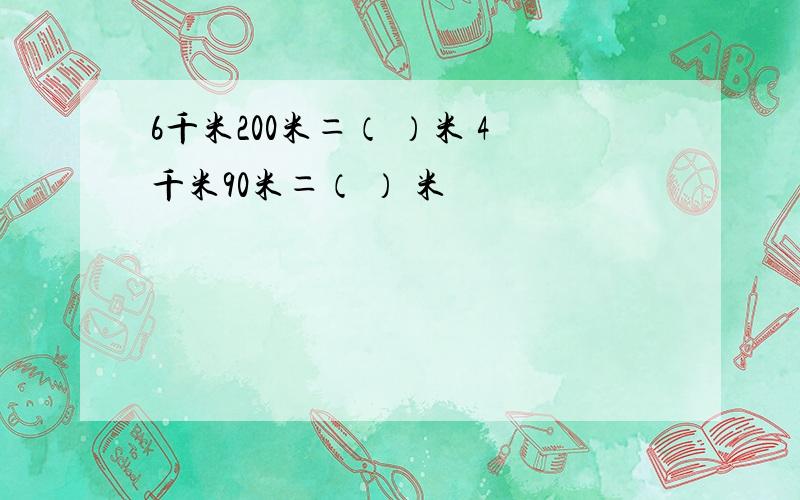 6千米200米＝（　）米 4千米90米＝（　） 米

ABC

Back to School